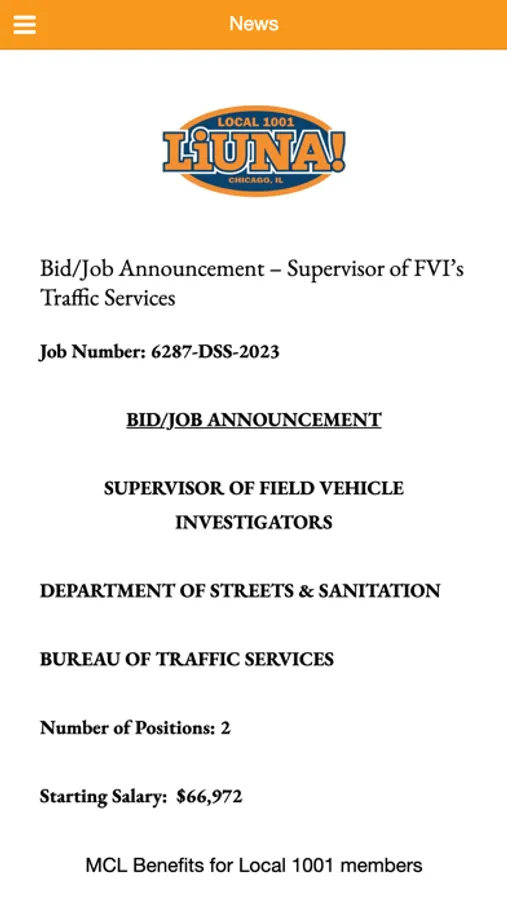 News

LOCAL 1001
LiUNA!
CHICAGO, IL

Bid/Job Announcement – Supervisor of FVI's Traffic Services

Job Number: 6287-DSS-2023

BID/JOB ANNOUNCEMENT

SUPERVISOR OF FIELD VEHICLE INVESTIGATORS

DEPARTMENT OF STREETS & SANITATION

BUREAU OF TRAFFIC SERVICES

Number of Positions: 2

Starting Salary: $66,972

MCL Benefits for Local 1001 members